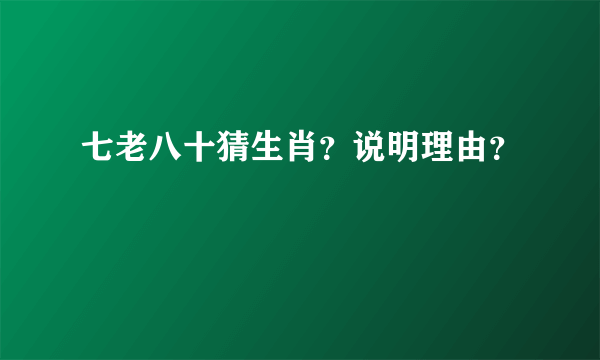 七老八十猜生肖？说明理由？